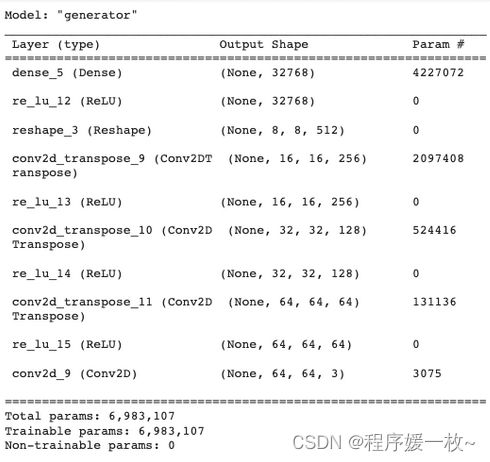 Model: "generator"

| Layer (type) | Output Shape | Param # |
|---|---|---|
| dense_5 (Dense) | (None, 32768) | 4227072 |
| re_lu_12 (ReLU) | (None, 32768) | 0 |
| reshape_3 (Reshape) | (None, 8, 8, 512) | 0 |
| conv2d_transpose_9 (Conv2DTranspose) | (None, 16, 16, 256) | 2097408 |
| re_lu_13 (ReLU) | (None, 16, 16, 256) | 0 |
| conv2d_transpose_10 (Conv2DTranspose) | (None, 32, 32, 128) | 524416 |
| re_lu_14 (ReLU) | (None, 32, 32, 128) | 0 |
| conv2d_transpose_11 (Conv2DTranspose) | (None, 64, 64, 64) | 131136 |
| re_lu_15 (ReLU) | (None, 64, 64, 64) | 0 |
| conv2d_9 (Conv2D) | (None, 64, 64, 3) | 3075 |

Total params: 6,983,107
Trainable params: 6,983,107
Non-trainable params: 0

CSDN @程序媛一枚~